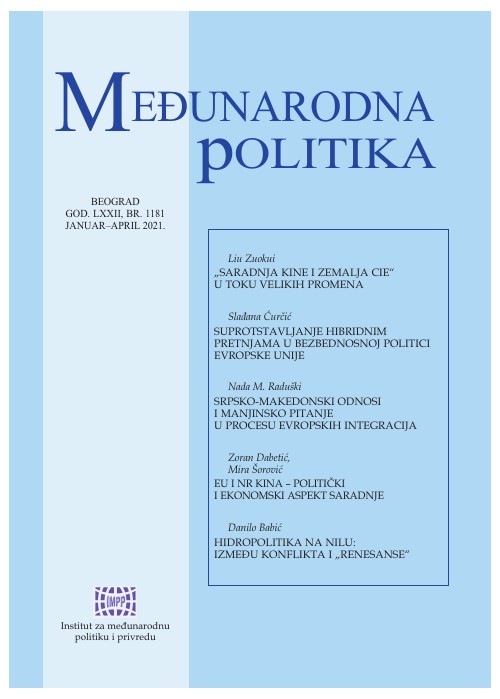 MEĐUNARODNA POLITIKA

BEOGRAD
GOD. LXXII, BR. 1181
JANUAR–APRIL 2021.

Liu Zuokui
„SARADNJA KINE I ZEMALJA CIE“ U TOKU VELIKIH PROMENA

Slađana Ćurčić
SUPROTSTAVLJANJE HIBRIDNIM PRETNJAMA U BEZBEDNOSNOJ POLITICI EVROPSKE UNIJE

Nada M. Raduški
SRPSKO-MAKEDONSKI ODNOSI I MANJINSKO PITANJE U PROCESU EVROPSKIH INTEGRACIJA

Zoran Dabetić, Mira Šorović
EU I NR KINA – POLITIČKI I EKONOMSKI ASPEKT SARADNJE

Danilo Babić
HIDROPOLITIKA NA NILU: IZMEĐU KONFLIKTA I „RENESANSE“

IMPP

Institut za međunarodnu politiku i privredu